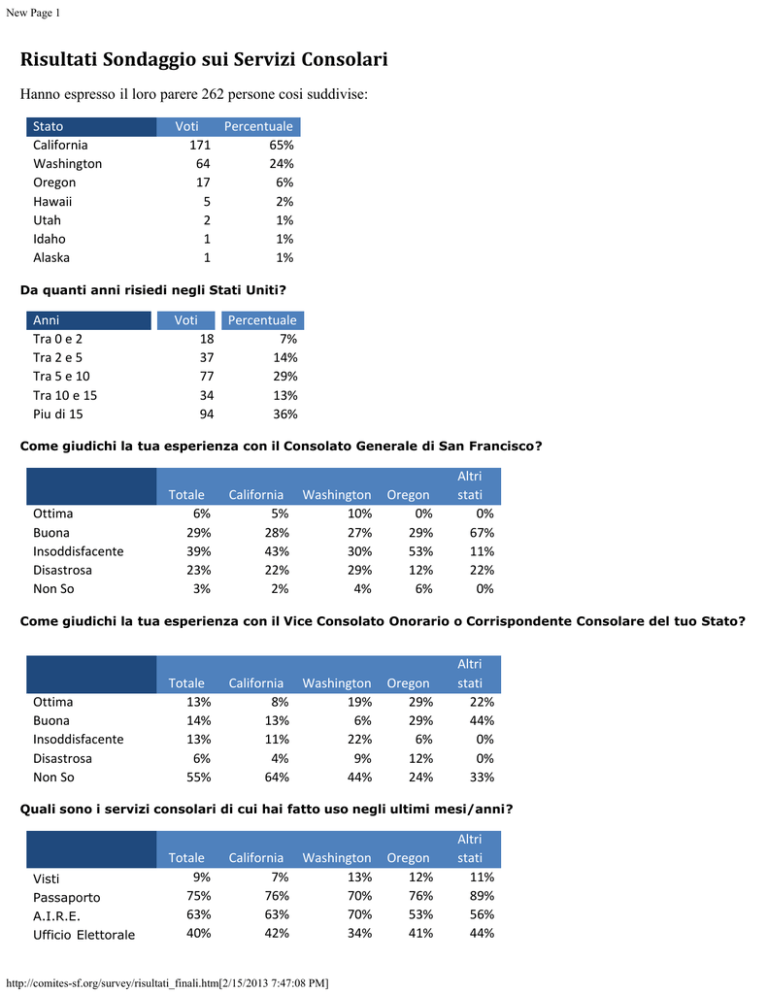 New Page 1

Risultati Sondaggio sui Servizi Consolari

Hanno espresso il loro parere 262 persone cosi suddivise:

| Stato | Voti | Percentuale |
|---|---|---|
| California | 171 | 65% |
| Washington | 64 | 24% |
| Oregon | 17 | 6% |
| Hawaii | 5 | 2% |
| Utah | 2 | 1% |
| Idaho | 1 | 1% |
| Alaska | 1 | 1% |

Da quanti anni risiedi negli Stati Uniti?

| Anni | Voti | Percentuale |
|---|---|---|
| Tra 0 e 2 | 18 | 7% |
| Tra 2 e 5 | 37 | 14% |
| Tra 5 e 10 | 77 | 29% |
| Tra 10 e 15 | 34 | 13% |
| Piu di 15 | 94 | 36% |

Come giudichi la tua esperienza con il Consolato Generale di San Francisco?

| | Totale | California | Washington | Oregon | Altri stati |
|---|---|---|---|---|---|
| Ottima | 6% | 5% | 10% | 0% | 0% |
| Buona | 29% | 28% | 27% | 29% | 67% |
| Insoddisfacente | 39% | 43% | 30% | 53% | 11% |
| Disastrosa | 23% | 22% | 29% | 12% | 22% |
| Non So | 3% | 2% | 4% | 6% | 0% |

Come giudichi la tua esperienza con il Vice Consolato Onorario o Corrispondente Consolare del tuo Stato?

| | Totale | California | Washington | Oregon | Altri stati |
|---|---|---|---|---|---|
| Ottima | 13% | 8% | 19% | 29% | 22% |
| Buona | 14% | 13% | 6% | 29% | 44% |
| Insoddisfacente | 13% | 11% | 22% | 6% | 0% |
| Disastrosa | 6% | 4% | 9% | 12% | 0% |
| Non So | 55% | 64% | 44% | 24% | 33% |

Quali sono i servizi consolari di cui hai fatto uso negli ultimi mesi/anni?

| | Totale | California | Washington | Oregon | Altri stati |
|---|---|---|---|---|---|
| Visti | 9% | 7% | 13% | 12% | 11% |
| Passaporto | 75% | 76% | 70% | 76% | 89% |
| A.I.R.E. | 63% | 63% | 70% | 53% | 56% |
| Ufficio Elettorale | 40% | 42% | 34% | 41% | 44% |

http://comites-sf.org/survey/risultati_finali.htm[2/15/2013 7:47:08 PM]